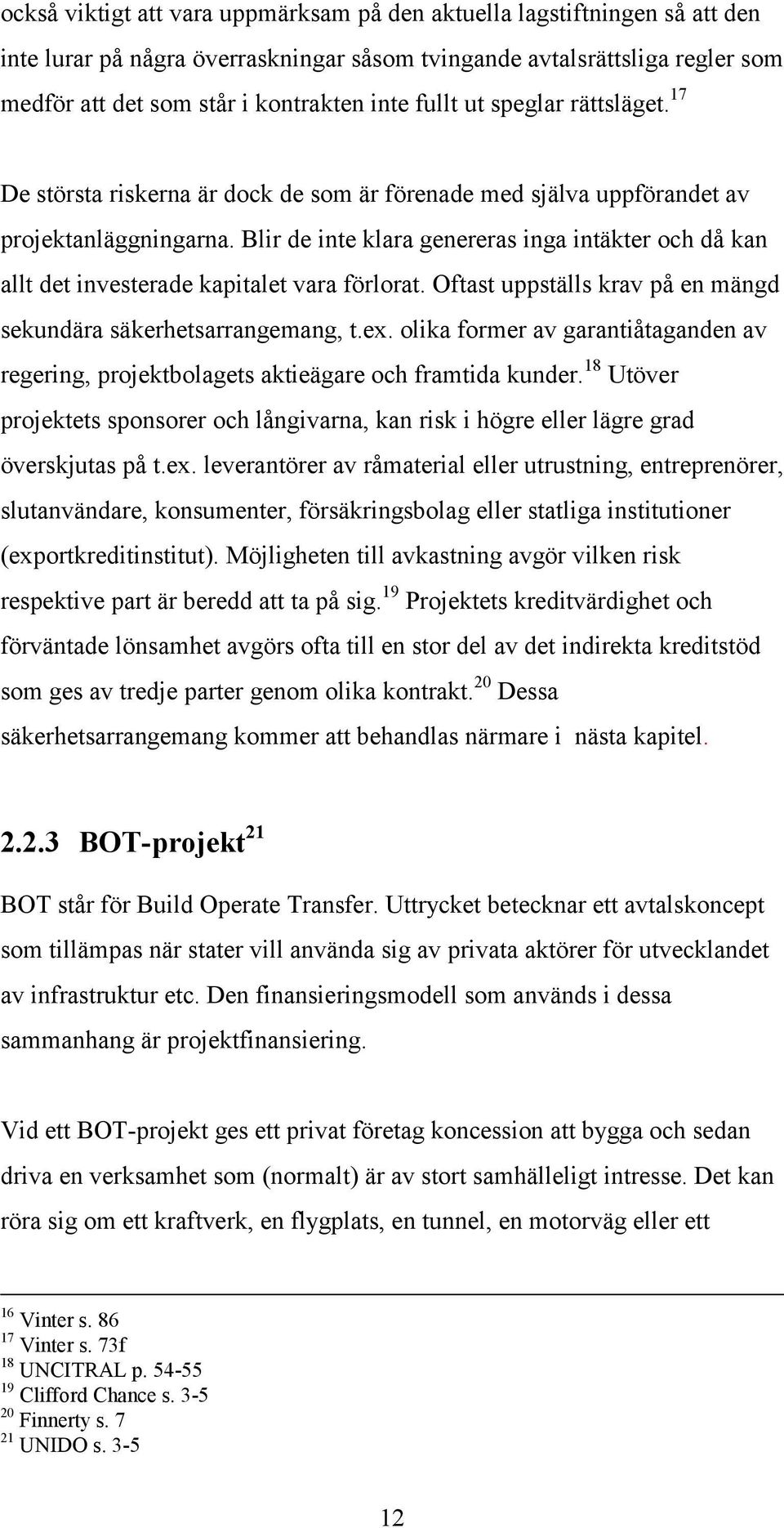 också viktigt att vara uppmärksam på den aktuella lagstiftningen så att den inte lurar på några överraskningar såsom tvingande avtalsrättsliga regler som medför att det som står i kontrakten inte fullt ut speglar rättsläget.$^{17}$

De största riskerna är dock de som är förenade med själva uppförandet av projektanläggningarna. Blir de inte klara genereras inga intäkter och då kan allt det investerade kapitalet vara förlorat. Oftast uppställs krav på en mängd sekundära säkerhetsarrangemang, t.ex. olika former av garantiåtaganden av regering, projektbolagets aktieägare och framtida kunder.$^{18}$ Utöver projektets sponsorer och långivarna, kan risk i högre eller lägre grad överskjutas på t.ex. leverantörer av råmaterial eller utrustning, entreprenörer, slutanvändare, konsumenter, försäkringsbolag eller statliga institutioner (exportkreditinstitut). Möjligheten till avkastning avgör vilken risk respektive part är beredd att ta på sig.$^{19}$ Projektets kreditvärdighet och förväntade lönsamhet avgörs ofta till en stor del av det indirekta kreditstöd som ges av tredje parter genom olika kontrakt.$^{20}$ Dessa säkerhetsarrangemang kommer att behandlas närmare i nästa kapitel.

2.2.3 BOT-projekt$^{21}$

BOT står för Build Operate Transfer. Uttrycket betecknar ett avtalskoncept som tillämpas när stater vill använda sig av privata aktörer för utvecklandet av infrastruktur etc. Den finansieringsmodell som används i dessa sammanhang är projektfinansiering.

Vid ett BOT-projekt ges ett privat företag koncession att bygga och sedan driva en verksamhet som (normalt) är av stort samhälleligt intresse. Det kan röra sig om ett kraftverk, en flygplats, en tunnel, en motorväg eller ett

$^{16}$ Vinter s. 86
$^{17}$ Vinter s. 73f
$^{18}$ UNCITRAL p. 54-55
$^{19}$ Clifford Chance s. 3-5
$^{20}$ Finnerty s. 7
$^{21}$ UNIDO s. 3-5

12